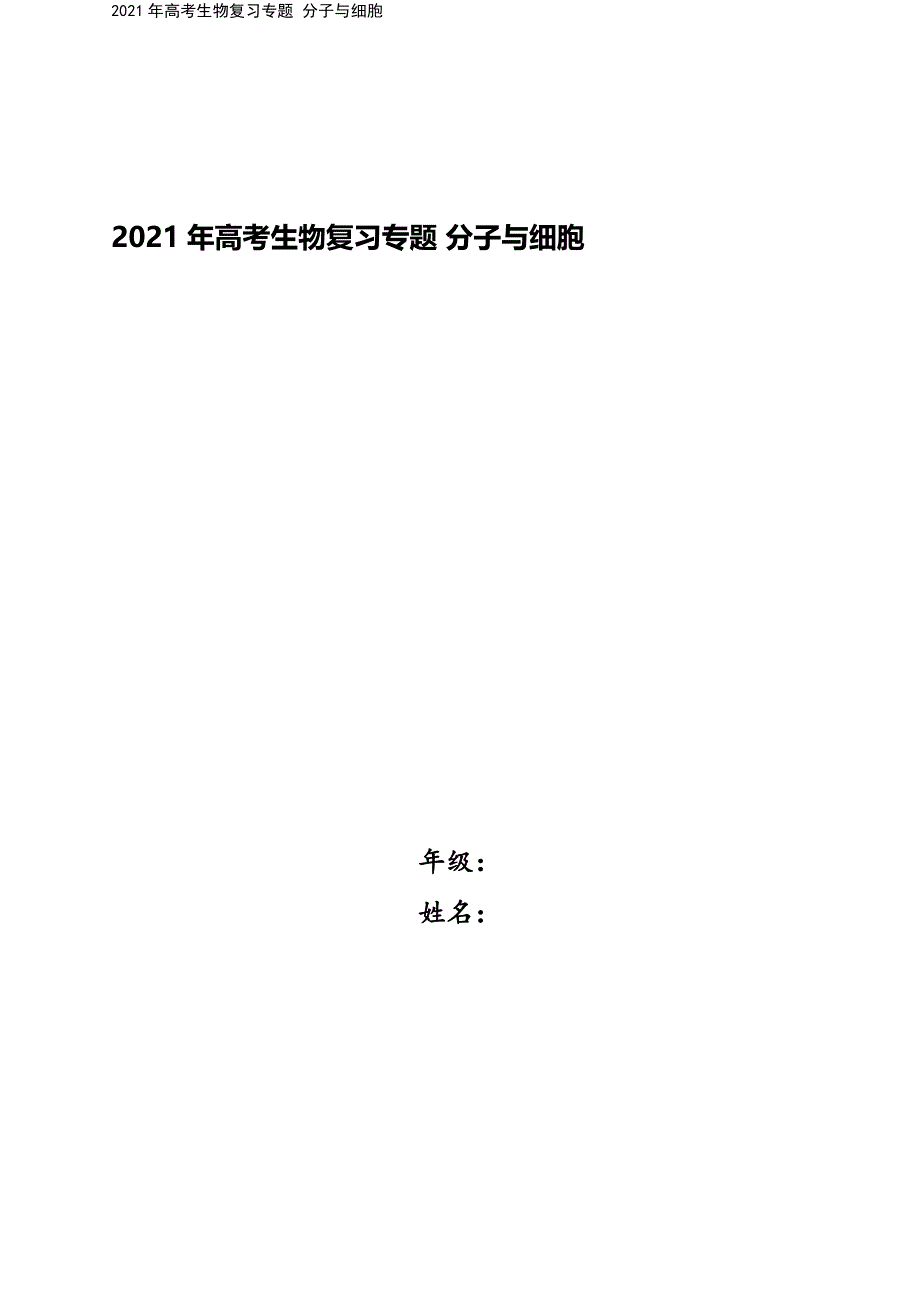 2021 年高考生物复习专题 分子与细胞

2021 年高考生物复习专题 分子与细胞

年级：

姓名：